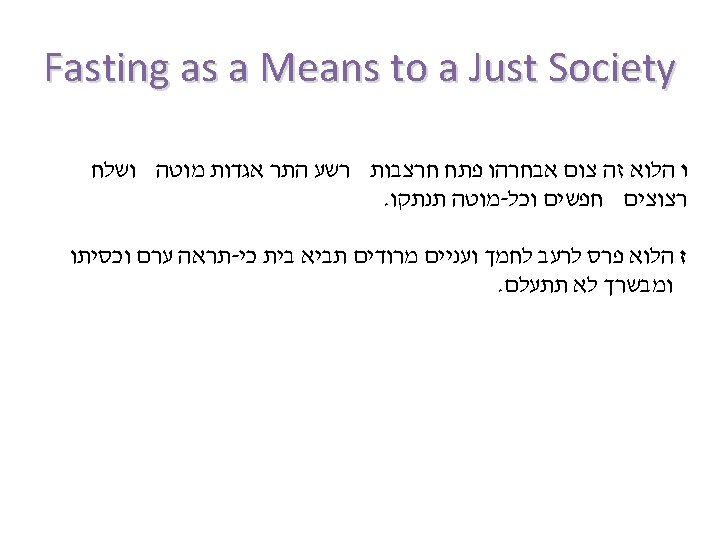 Fasting as a Means to a Just Society

ו הלוא זה צום אבחרהו פתח חרצבות רשע התר אגדות מוטה ושלח רצוצים חפשים וכל-מוטה תנתקו.

ז הלוא פרס לרעב לחמך ועניים מרודים תביא בית כי-תראה ערם וכסיתו ומבשרך לא תתעלם.